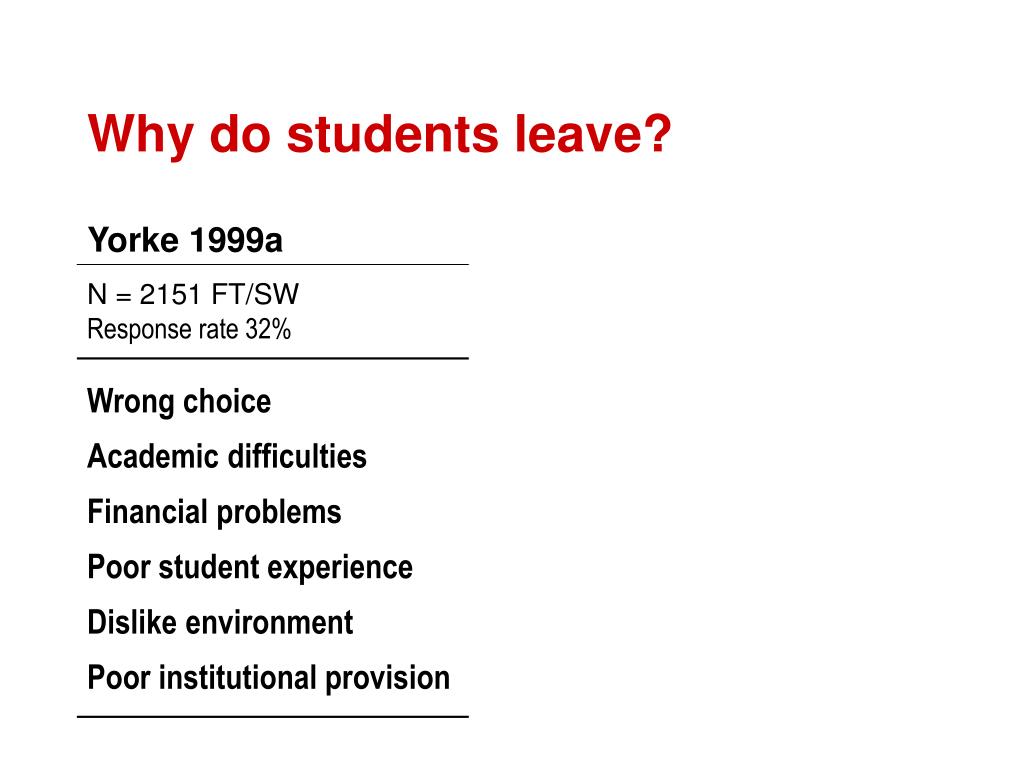 Why do students leave?

Yorke 1999a

N = 2151 FT/SW
Response rate 32%

Wrong choice

Academic difficulties

Financial problems

Poor student experience

Dislike environment

Poor institutional provision